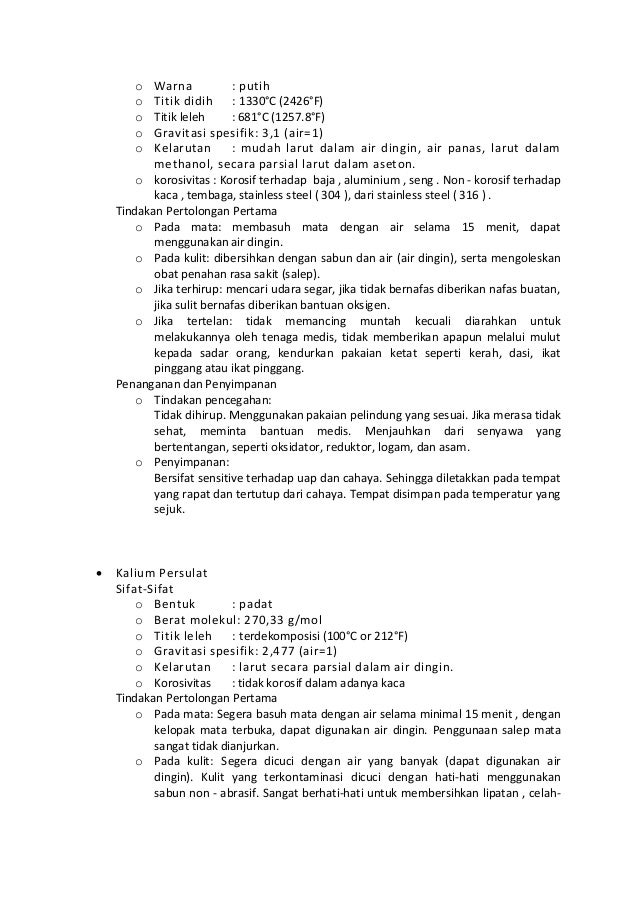 o Warna : putih
o Titik didih : 1330°C (2426°F)
o Titik leleh : 681°C (1257.8°F)
o Gravitasi spesifik: 3,1 (air=1)
o Kelarutan : mudah larut dalam air dingin, air panas, larut dalam methanol, secara parsial larut dalam aseton.
o korosivitas : Korosif terhadap baja , aluminium , seng . Non - korosif terhadap kaca , tembaga, stainless steel ( 304 ), dari stainless steel ( 316 ) .

Tindakan Pertolongan Pertama
o Pada mata: membasuh mata dengan air selama 15 menit, dapat menggunakan air dingin.
o Pada kulit: dibersihkan dengan sabun dan air (air dingin), serta mengoleskan obat penahan rasa sakit (salep).
o Jika terhirup: mencari udara segar, jika tidak bernafas diberikan nafas buatan, jika sulit bernafas diberikan bantuan oksigen.
o Jika tertelan: tidak memancing muntah kecuali diarahkan untuk melakukannya oleh tenaga medis, tidak memberikan apapun melalui mulut kepada sadar orang, kendurkan pakaian ketat seperti kerah, dasi, ikat pinggang atau ikat pinggang.

Penanganan dan Penyimpanan
o Tindakan pencegahan:
Tidak dihirup. Menggunakan pakaian pelindung yang sesuai. Jika merasa tidak sehat, meminta bantuan medis. Menjauhkan dari senyawa yang bertentangan, seperti oksidator, reduktor, logam, dan asam.
o Penyimpanan:
Bersifat sensitive terhadap uap dan cahaya. Sehingga diletakkan pada tempat yang rapat dan tertutup dari cahaya. Tempat disimpan pada temperatur yang sejuk.

• Kalium Persulat
Sifat-Sifat
o Bentuk : padat
o Berat molekul: 270,33 g/mol
o Titik leleh : terdekomposisi (100°C or 212°F)
o Gravitasi spesifik: 2,477 (air=1)
o Kelarutan : larut secara parsial dalam air dingin.
o Korosivitas : tidak korosif dalam adanya kaca

Tindakan Pertolongan Pertama
o Pada mata: Segera basuh mata dengan air selama minimal 15 menit , dengan kelopak mata terbuka, dapat digunakan air dingin. Penggunaan salep mata sangat tidak dianjurkan.
o Pada kulit: Segera dicuci dengan air yang banyak (dapat digunakan air dingin). Kulit yang terkontaminasi dicuci dengan hati-hati menggunakan sabun non - abrasif. Sangat berhati-hati untuk membersihkan lipatan , celah-